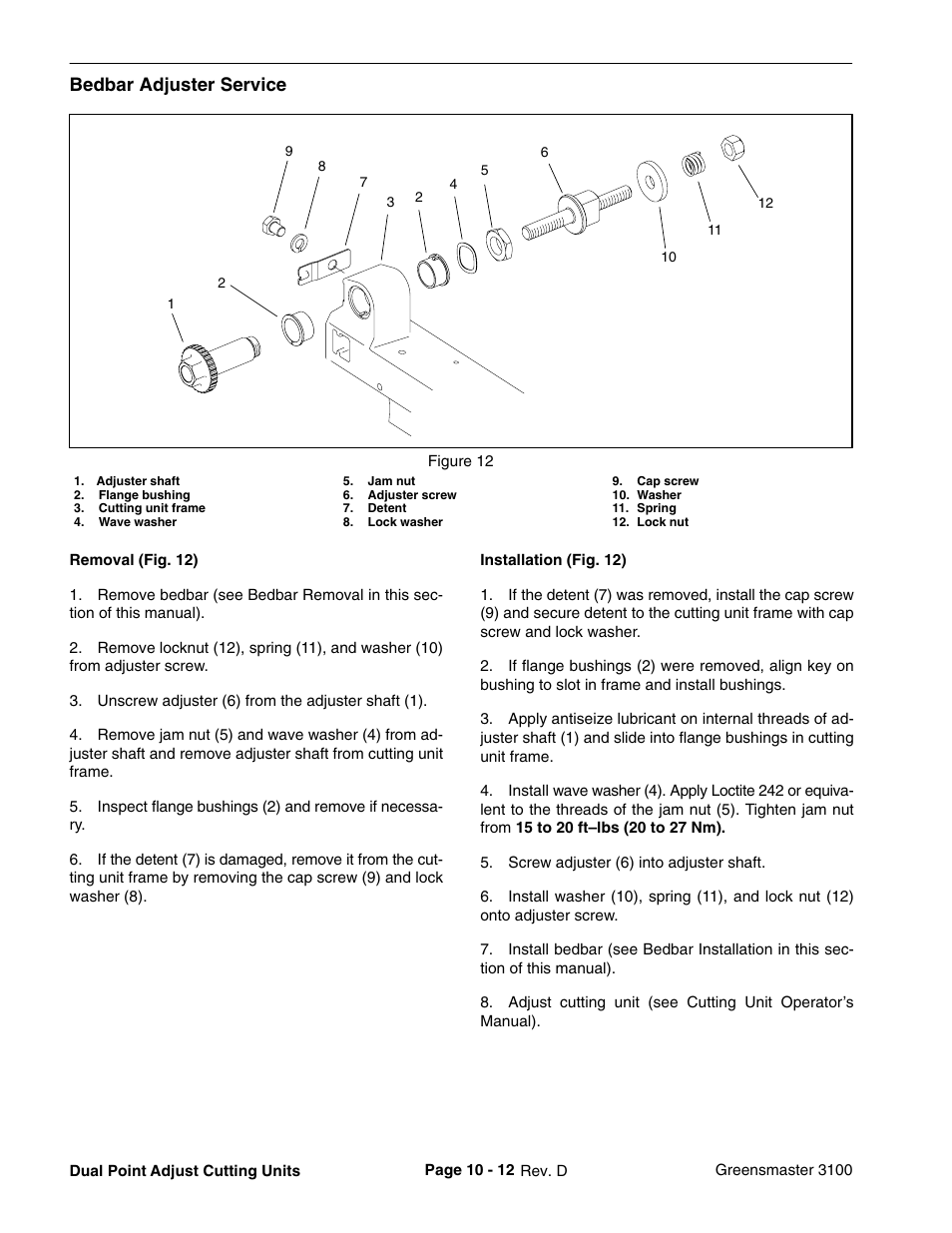 Bedbar Adjuster Service

9 8 7 3 2 4 5 6 12 11 10 2 1

Figure 12

1. Adjuster shaft
2. Flange bushing
3. Cutting unit frame
4. Wave washer

5. Jam nut
6. Adjuster screw
7. Detent
8. Lock washer

9. Cap screw
10. Washer
11. Spring
12. Lock nut

Removal (Fig. 12)

1. Remove bedbar (see Bedbar Removal in this section of this manual).

2. Remove locknut (12), spring (11), and washer (10) from adjuster screw.

3. Unscrew adjuster (6) from the adjuster shaft (1).

4. Remove jam nut (5) and wave washer (4) from adjuster shaft and remove adjuster shaft from cutting unit frame.

5. Inspect flange bushings (2) and remove if necessary.

6. If the detent (7) is damaged, remove it from the cutting unit frame by removing the cap screw (9) and lock washer (8).

Installation (Fig. 12)

1. If the detent (7) was removed, install the cap screw (9) and secure detent to the cutting unit frame with cap screw and lock washer.

2. If flange bushings (2) were removed, align key on bushing to slot in frame and install bushings.

3. Apply antiseize lubricant on internal threads of adjuster shaft (1) and slide into flange bushings in cutting unit frame.

4. Install wave washer (4). Apply Loctite 242 or equivalent to the threads of the jam nut (5). Tighten jam nut from 15 to 20 ft–lbs (20 to 27 Nm).

5. Screw adjuster (6) into adjuster shaft.

6. Install washer (10), spring (11), and lock nut (12) onto adjuster screw.

7. Install bedbar (see Bedbar Installation in this section of this manual).

8. Adjust cutting unit (see Cutting Unit Operator's Manual).

Dual Point Adjust Cutting Units Page 10 - 12 Rev. D Greensmaster 3100